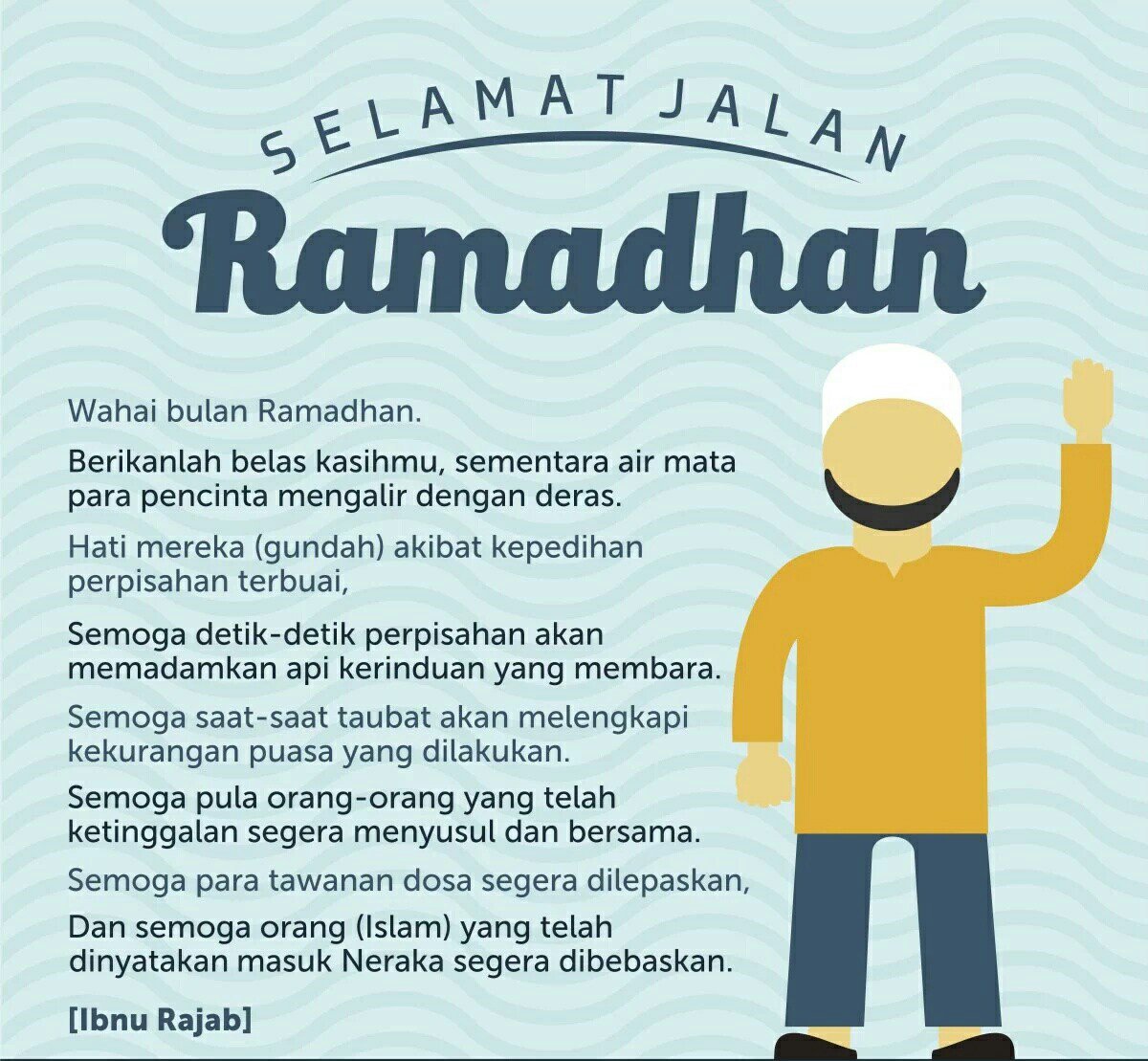 SELAMAT JALAN

Ramadhan

Wahai bulan Ramadhan.

Berikanlah belas kasihmu, sementara air mata para pencinta mengalir dengan deras.

Hati mereka (gundah) akibat kepedihan perpisahan terbuai,

Semoga detik-detik perpisahan akan memadamkan api kerinduan yang membara.

Semoga saat-saat taubat akan melengkapi kekurangan puasa yang dilakukan.

Semoga pula orang-orang yang telah ketinggalan segera menyusul dan bersama.

Semoga para tawanan dosa segera dilepaskan,

Dan semoga orang (Islam) yang telah dinyatakan masuk Neraka segera dibebaskan.

[Ibnu Rajab]